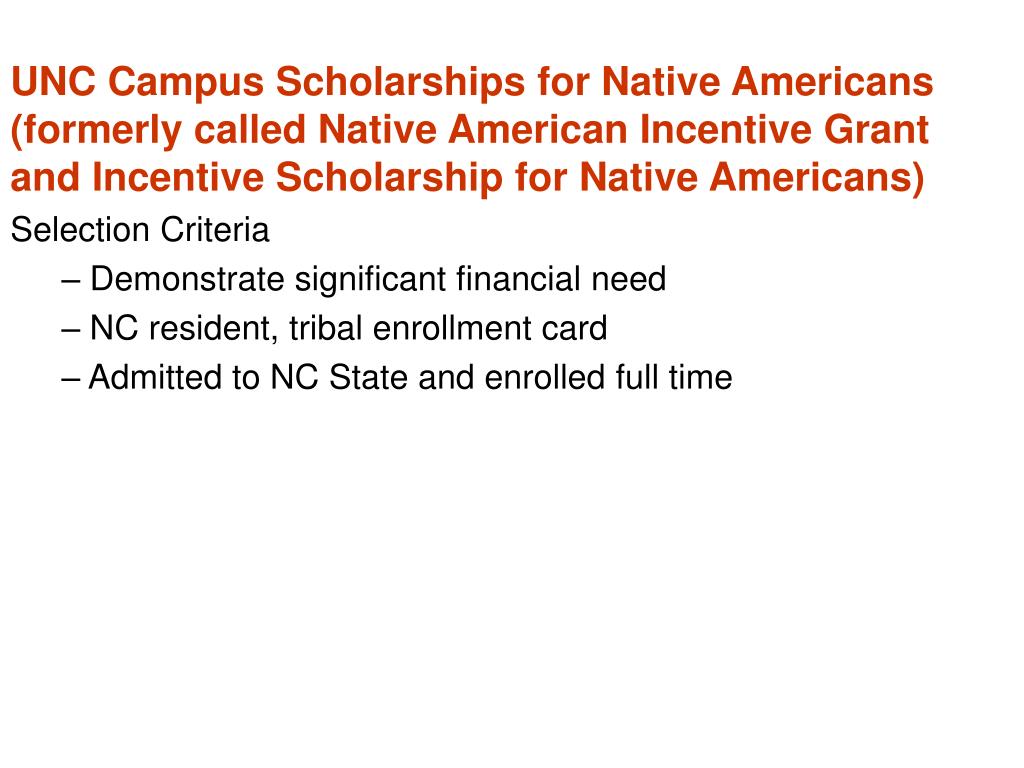 UNC Campus Scholarships for Native Americans (formerly called Native American Incentive Grant and Incentive Scholarship for Native Americans)

Selection Criteria

– Demonstrate significant financial need

– NC resident, tribal enrollment card

– Admitted to NC State and enrolled full time